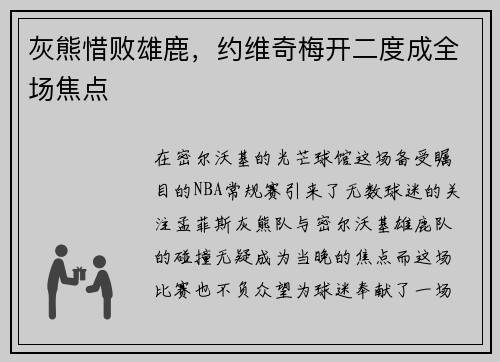 灰熊惜败雄鹿，约维奇梅开二度成全场焦点

在密尔沃基的光芒球馆这场备受瞩目的NBA常规赛引来了无数球迷的关注孟菲斯灰熊队与密尔沃基雄鹿队的碰撞无疑成为当晚的焦点而这场比赛也不负众望为球迷奉献了一场